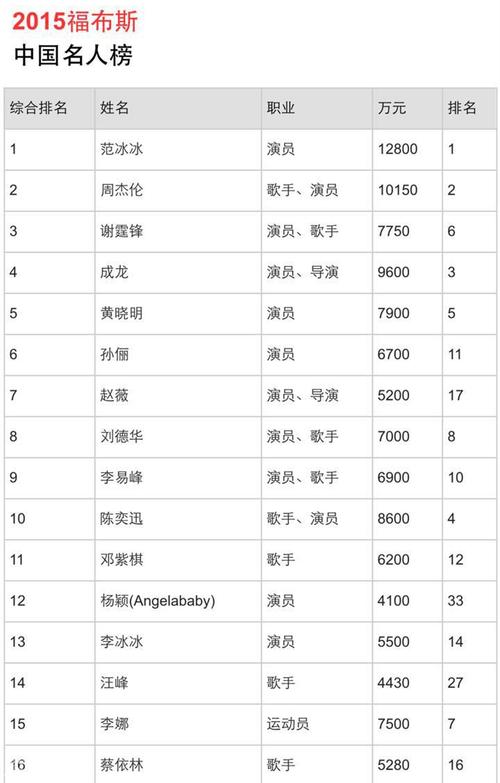 2015福布斯

中国名人榜

| 综合排名 | 姓名 | 职业 | 万元 | 排名 |
|---|---|---|---|---|
| 1 | 范冰冰 | 演员 | 12800 | 1 |
| 2 | 周杰伦 | 歌手、演员 | 10150 | 2 |
| 3 | 谢霆锋 | 演员、歌手 | 7750 | 6 |
| 4 | 成龙 | 演员、导演 | 9600 | 3 |
| 5 | 黄晓明 | 演员 | 7900 | 5 |
| 6 | 孙俪 | 演员 | 6700 | 11 |
| 7 | 赵薇 | 演员、导演 | 5200 | 17 |
| 8 | 刘德华 | 演员、歌手 | 7000 | 8 |
| 9 | 李易峰 | 演员、歌手 | 6900 | 10 |
| 10 | 陈奕迅 | 歌手、演员 | 8600 | 4 |
| 11 | 邓紫棋 | 歌手 | 6200 | 12 |
| 12 | 杨颖(Angelababy) | 演员 | 4100 | 33 |
| 13 | 李冰冰 | 演员 | 5500 | 14 |
| 14 | 汪峰 | 歌手 | 4430 | 27 |
| 15 | 李娜 | 运动员 | 7500 | 7 |
| 16 | 蔡依林 | 歌手 | 5280 | 16 |